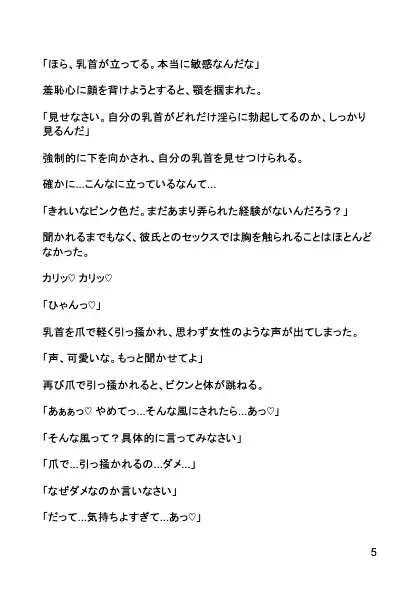 「ほら、乳首が立ってる。本当に敏感なんだな」

羞恥心に顔を背けようとすると、顎を掴まれた。

「見せなさい。自分の乳首がどれだけ淫らに勃起してるのか、しっかり見るんだ」

強制的に下を向かされ、自分の乳首を見せつけられる。

確かに…こんなに立っているなんて…

「きれいなピンク色だ。まだあまり弄られた経験がないんだろう？」

聞かれるまでもなく、彼氏とのセックスでは胸を触られることはほとんどなかった。

カリッ♡ カリッ♡

「ひゃんっ♡」

乳首を爪で軽く引っ掻かれ、思わず女性のような声が出てしまった。

「声、可愛いな。もっと聞かせてよ」

再び爪で引っ掻かれると、ビクンと体が跳ねる。

「あぁぁっ♡ やめてっ…そんな風にされたら…あっ♡」

「そんな風って？具体的に言ってみなさい」

「爪で…引っ掻かれるの…ダメ…」

「なぜダメなのか言いなさい」

「だって…気持ちよすぎて…あっ♡」

5